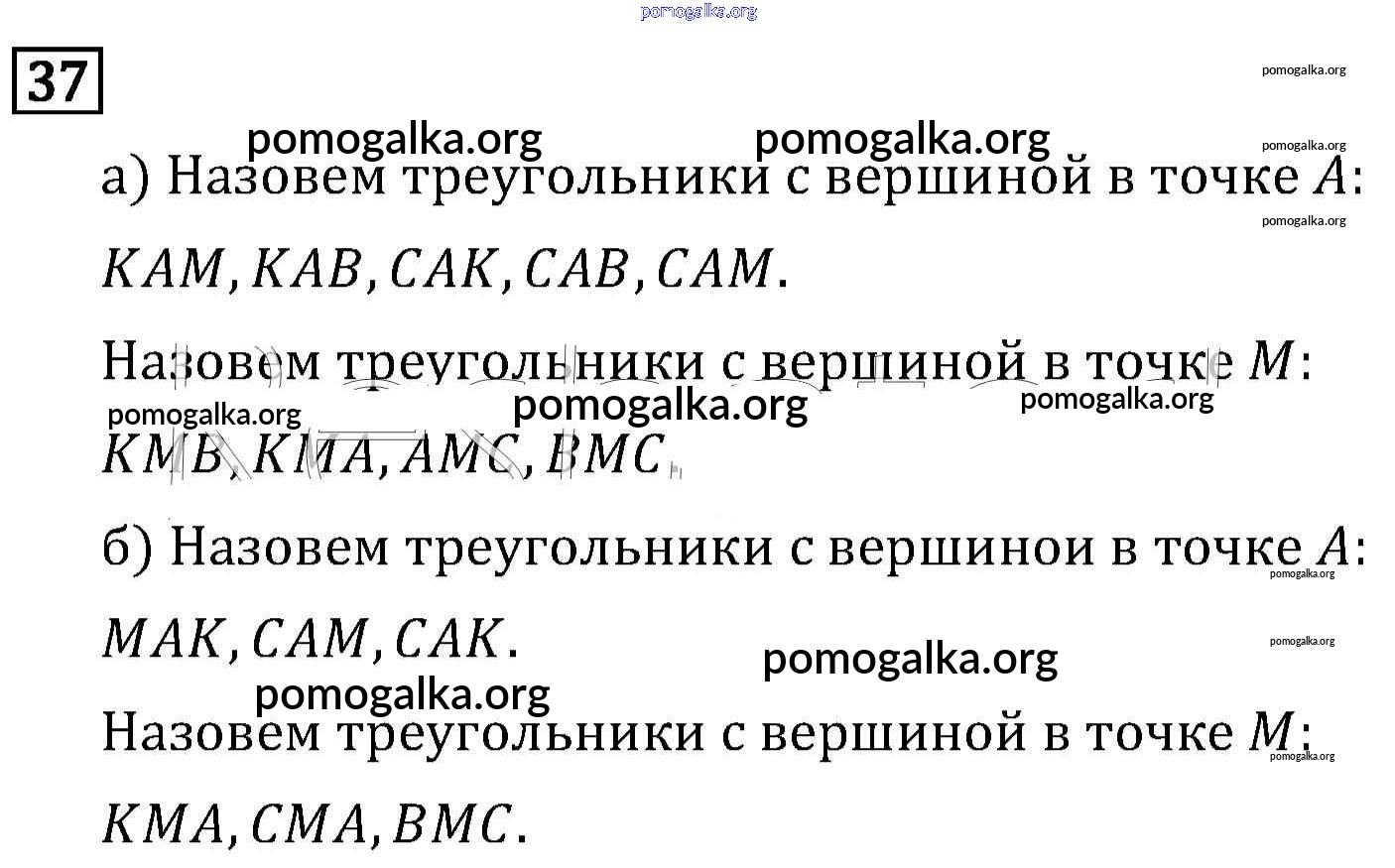 37

а) Назовем треугольники с вершиной в точке $A$:

$KAM, KAB, CAK, CAB, CAM$.

Назовем треугольники с вершиной в точке $M$:

$KMB, KMA, AMC, BMC$.

б) Назовем треугольники с вершинои в точке $A$:

$MAK, CAM, CAK$.

Назовем треугольники с вершиной в точке $M$:

$KMA, CMA, BMC$.

pomogalka.org